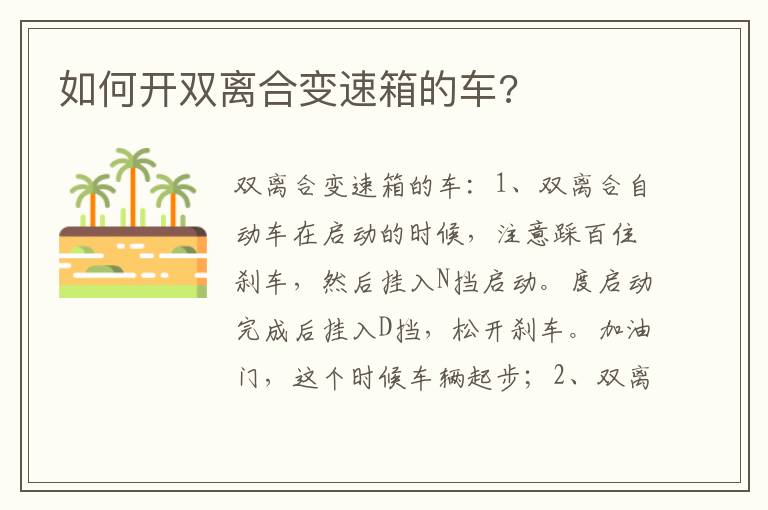 如何开双离合变速箱的车?

双离合变速箱的车：1、双离合自动车在启动的时候，注意踩百住刹车，然后挂入N挡启动。度启动完成后挂入D挡，松开刹车。加油门，这个时候车辆起步；2、双离